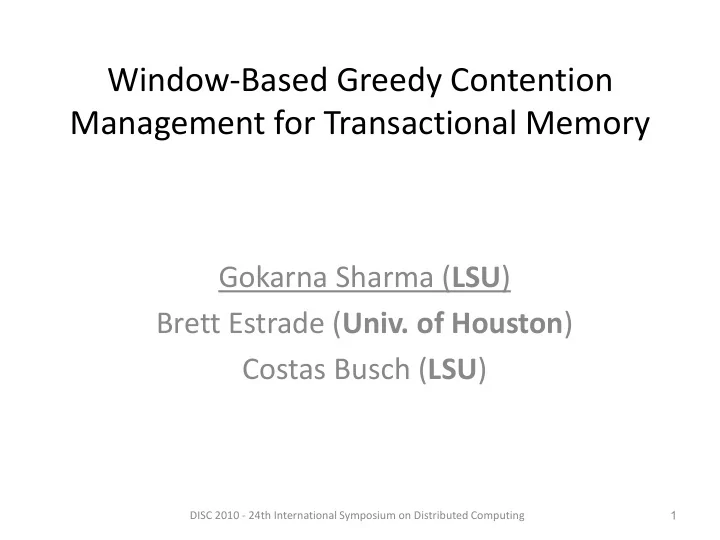 Window-Based Greedy Contention Management for Transactional Memory

Gokarna Sharma (LSU)
Brett Estrade (Univ. of Houston)
Costas Busch (LSU)

DISC 2010 - 24th International Symposium on Distributed Computing

1